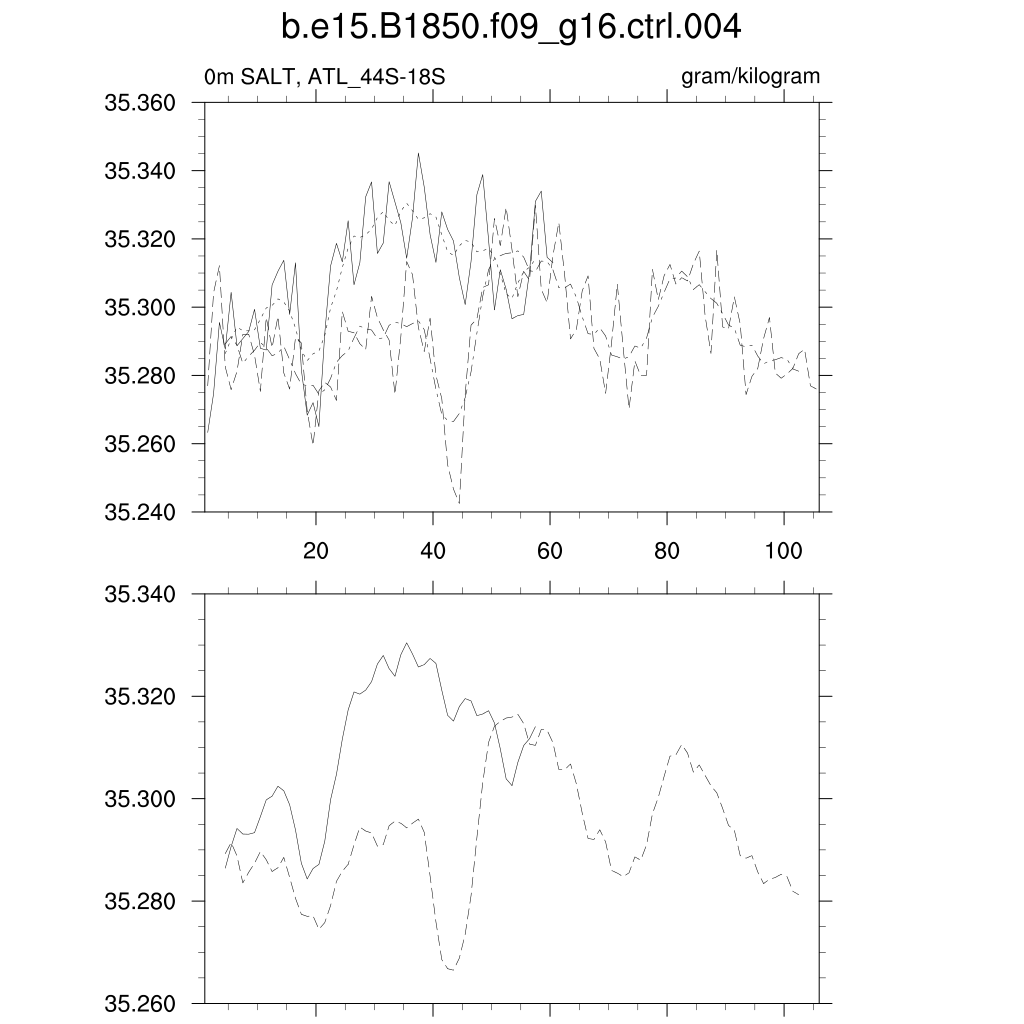 b.e15.B1850.f09_g16.ctrl.004

0m SALT, ATL_44S-18S

gram/kilogram

35.360
35.340
35.320
35.300
35.280
35.260
35.240

20
40
60
80
100

35.340
35.320
35.300
35.280
35.260